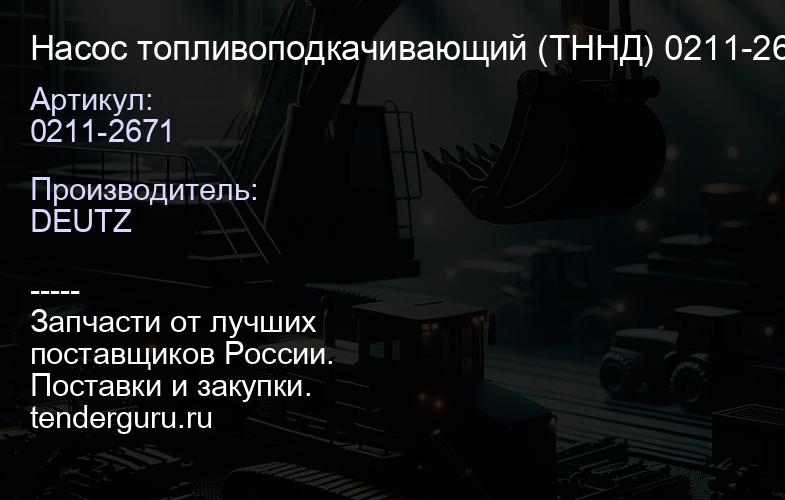 Насос топливоподкачивающий (ТННД) 0211-26

Артикул:
0211-2671

Производитель:
DEUTZ

-----
Запчасти от лучших поставщиков России.
Поставки и закупки.
tenderguru.ru